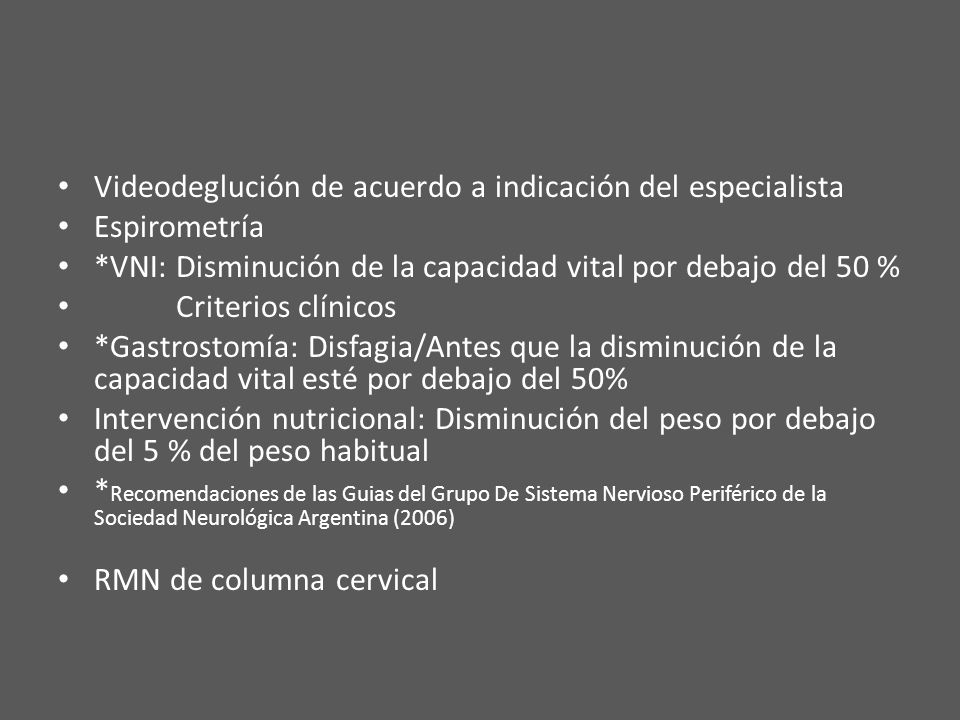 • Videodeglución de acuerdo a indicación del especialista
• Espirometría
• *VNI: Disminución de la capacidad vital por debajo del 50 %
• Criterios clínicos
• *Gastrostomía: Disfagia/Antes que la disminución de la capacidad vital esté por debajo del 50%
• Intervención nutricional: Disminución del peso por debajo del 5 % del peso habitual
• *Recomendaciones de las Guias del Grupo De Sistema Nervioso Periférico de la Sociedad Neurológica Argentina (2006)

• RMN de columna cervical